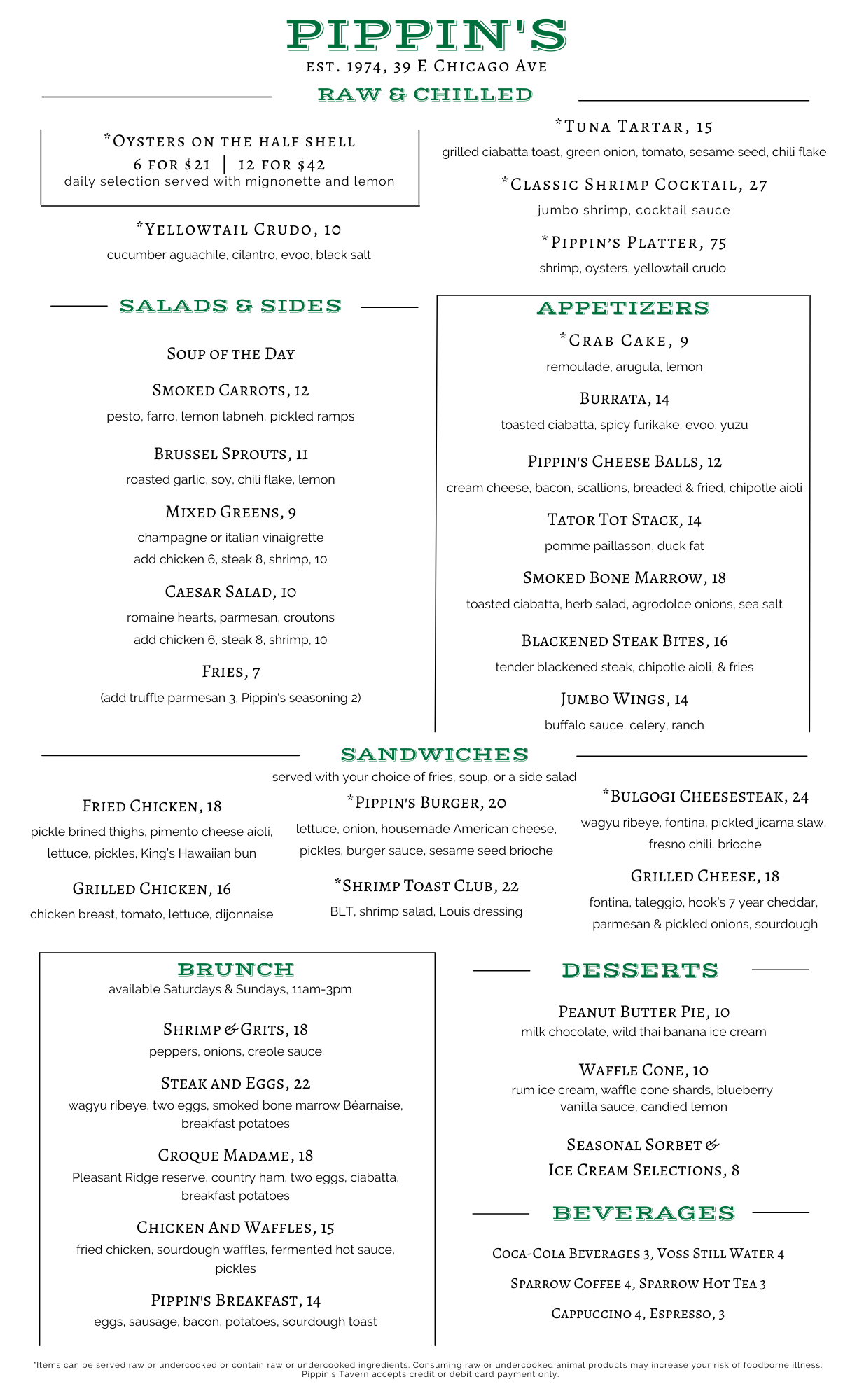 PIPPIN'S

EST. 1974, 39 E CHICAGO AVE

RAW & CHILLED

*OYSTERS ON THE HALF SHELL
6 FOR $21 | 12 FOR $42
daily selection served with mignonette and lemon

*YELLOWTAIL CRUDO, 10
cucumber aguachile, cilantro, evoo, black salt

*TUNA TARTAR, 15
grilled ciabatta toast, green onion, tomato, sesame seed, chili flake

*CLASSIC SHRIMP COCKTAIL, 27
jumbo shrimp, cocktail sauce

*PIPPIN'S PLATTER, 75
shrimp, oysters, yellowtail crudo

SALADS & SIDES

SOUP OF THE DAY

SMOKED CARROTS, 12
pesto, farro, lemon labneh, pickled ramps

BRUSSEL SPROUTS, 11
roasted garlic, soy, chili flake, lemon

MIXED GREENS, 9
champagne or italian vinaigrette
add chicken 6, steak 8, shrimp, 10

CAESAR SALAD, 10
romaine hearts, parmesan, croutons
add chicken 6, steak 8, shrimp, 10

FRIES, 7
(add truffle parmesan 3, Pippin's seasoning 2)

APPETIZERS

*CRAB CAKE, 9
remoulade, arugula, lemon

BURRATA, 14
toasted ciabatta, spicy furikake, evoo, yuzu

PIPPIN'S CHEESE BALLS, 12
cream cheese, bacon, scallions, breaded & fried, chipotle aioli

TATOR TOT STACK, 14
pomme paillasson, duck fat

SMOKED BONE MARROW, 18
toasted ciabatta, herb salad, agrodolce onions, sea salt

BLACKENED STEAK BITES, 16
tender blackened steak, chipotle aioli, & fries

JUMBO WINGS, 14
buffalo sauce, celery, ranch

SANDWICHES
served with your choice of fries, soup, or a side salad

FRIED CHICKEN, 18
pickle brined thighs, pimento cheese aioli, lettuce, pickles, King's Hawaiian bun

GRILLED CHICKEN, 16
chicken breast, tomato, lettuce, dijonnaise

*PIPPIN'S BURGER, 20
lettuce, onion, housemade American cheese, pickles, burger sauce, sesame seed brioche

*SHRIMP TOAST CLUB, 22
BLT, shrimp salad, Louis dressing

*BULGOGI CHEESESTEAK, 24
wagyu ribeye, fontina, pickled jicama slaw, fresno chili, brioche

GRILLED CHEESE, 18
fontina, taleggio, hook's 7 year cheddar, parmesan & pickled onions, sourdough

BRUNCH
available Saturdays & Sundays, 11am-3pm

SHRIMP & GRITS, 18
peppers, onions, creole sauce

STEAK AND EGGS, 22
wagyu ribeye, two eggs, smoked bone marrow Béarnaise, breakfast potatoes

CROQUE MADAME, 18
Pleasant Ridge reserve, country ham, two eggs, ciabatta, breakfast potatoes

CHICKEN AND WAFFLES, 15
fried chicken, sourdough waffles, fermented hot sauce, pickles

PIPPIN'S BREAKFAST, 14
eggs, sausage, bacon, potatoes, sourdough toast

DESSERTS

PEANUT BUTTER PIE, 10
milk chocolate, wild thai banana ice cream

WAFFLE CONE, 10
rum ice cream, waffle cone shards, blueberry vanilla sauce, candied lemon

SEASONAL SORBET &
ICE CREAM SELECTIONS, 8

BEVERAGES

COCA-COLA BEVERAGES 3, VOSS STILL WATER 4

SPARROW COFFEE 4, SPARROW HOT TEA 3

CAPPUCCINO 4, ESPRESSO, 3

*Items can be served raw or undercooked or contain raw or undercooked ingredients. Consuming raw or undercooked animal products may increase your risk of foodborne illness.
Pippin's Tavern accepts credit or debit card payment only.